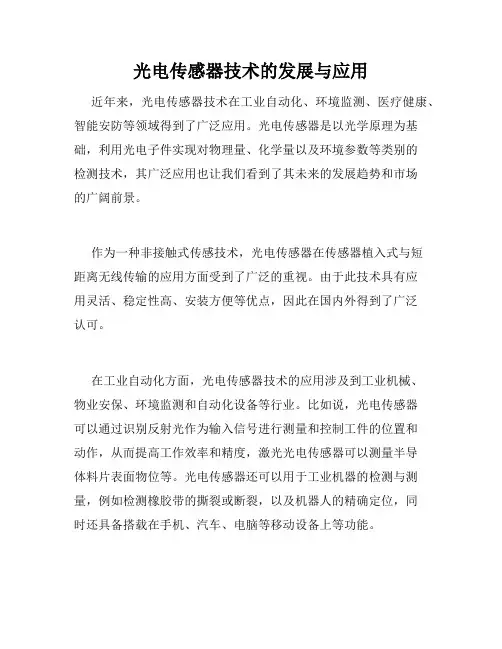 光电传感器技术的发展与应用

近年来，光电传感器技术在工业自动化、环境监测、医疗健康、智能安防等领域得到了广泛应用。光电传感器是以光学原理为基础，利用光电子件实现对物理量、化学量以及环境参数等类别的检测技术，其广泛应用也让我们看到了其未来的发展趋势和市场的广阔前景。

作为一种非接触式传感技术，光电传感器在传感器植入式与短距离无线传输的应用方面受到了广泛的重视。由于此技术具有应用灵活、稳定性高、安装方便等优点，因此在国内外得到了广泛认可。

在工业自动化方面，光电传感器技术的应用涉及到工业机械、物业安保、环境监测和自动化设备等行业。比如说，光电传感器可以通过识别反射光作为输入信号进行测量和控制工件的位置和动作，从而提高工作效率和精度，激光光电传感器可以测量半导体料片表面物位等。光电传感器还可以用于工业机器的检测与测量，例如检测橡胶带的撕裂或断裂，以及机器人的精确定位，同时还具备搭载在手机、汽车、电脑等移动设备上等功能。